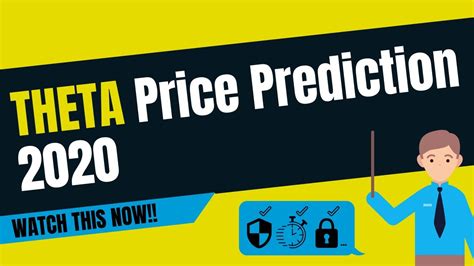 THETA Price Prediction 2020

WATCH THIS NOW!!